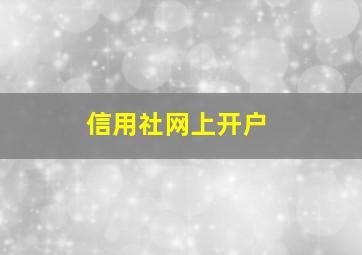 信用社网上开户